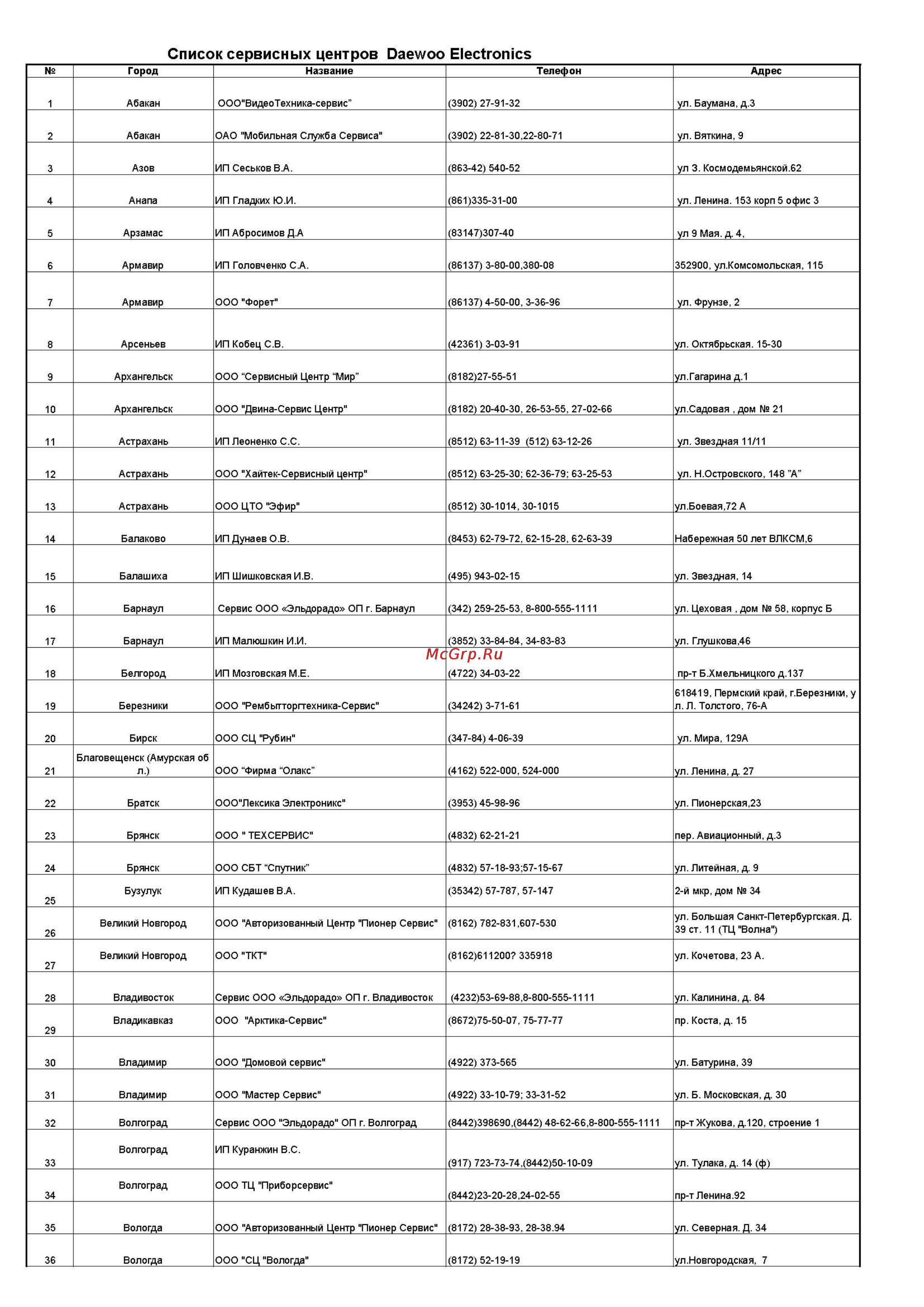 Список сервисных центров Daewoo Electronics

| № | Город | Название | Телефон | Адрес |
|---|---|---|---|---|
| 1 | Абакан | ООО"ВидеоТехника-сервис" | (3902) 27-91-32 | ул. Баумана, д.3 |
| 2 | Абакан | ОАО "Мобильная Служба Сервиса" | (3902) 22-81-30,22-80-71 | ул. Вяткина, 9 |
| 3 | Азов | ИП Сеськов В.А. | (863-42) 540-52 | ул З. Космодемьянской.62 |
| 4 | Анапа | ИП Гладких Ю.И. | (861)335-31-00 | ул. Ленина. 153 корп 5 офис 3 |
| 5 | Арзамас | ИП Абросимов Д.А | (83147)307-40 | ул 9 Мая. д. 4, |
| 6 | Армавир | ИП Головченко С.А. | (86137) 3-80-00,380-08 | 352900, ул.Комсомольская, 115 |
| 7 | Армавир | ООО "Форет" | (86137) 4-50-00, 3-36-96 | ул. Фрунзе, 2 |
| 8 | Арсеньев | ИП Кобец С.В. | (42361) 3-03-91 | ул. Октябрьская. 15-30 |
| 9 | Архангельск | ООО "Сервисный Центр "Мир" | (8182)27-55-51 | ул.Гагарина д.1 |
| 10 | Архангельск | ООО "Двина-Сервис Центр" | (8182) 20-40-30, 26-53-55, 27-02-66 | ул.Садовая , дом № 21 |
| 11 | Астрахань | ИП Леоненко С.С. | (8512) 63-11-39 (512) 63-12-26 | ул. Звездная 11/11 |
| 12 | Астрахань | ООО "Хайтек-Сервисный центр" | (8512) 63-25-30; 62-36-79; 63-25-53 | ул. Н.Островского, 148 "А" |
| 13 | Астрахань | ООО ЦТО "Эфир" | (8512) 30-1014, 30-1015 | ул.Боевая,72 А |
| 14 | Балаково | ИП Дунаев О.В. | (8453) 62-79-72, 62-15-28, 62-63-39 | Набережная 50 лет ВЛКСМ,6 |
| 15 | Балашиха | ИП Шишковская И.В. | (495) 943-02-15 | ул. Звездная, 14 |
| 16 | Барнаул | Сервис ООО «Эльдорадо» ОП г. Барнаул | (342) 259-25-53, 8-800-555-1111 | ул. Цеховая , дом № 58, корпус Б |
| 17 | Барнаул | ИП Малюшкин И.И. | (3852) 33-84-84, 34-83-83 | ул. Глушкова,46 |
| 18 | Белгород | ИП Мозговская М.Е. | (4722) 34-03-22 | пр-т Б.Хмельницкого д.137 |
| 19 | Березники | ООО "Рембытторгтехника-Сервис" | (34242) 3-71-61 | 618419, Пермский край, г.Березники, ул. Л. Толстого, 76-А |
| 20 | Бирск | ООО СЦ "Рубин" | (347-84) 4-06-39 | ул. Мира, 129А |
| 21 | Благовещенск (Амурская обл.) | ООО "Фирма "Олакс" | (4162) 522-000, 524-000 | ул. Ленина, д. 27 |
| 22 | Братск | ООО"Лексика Электроникс" | (3953) 45-98-96 | ул. Пионерская,23 |
| 23 | Брянск | ООО " ТЕХСЕРВИС" | (4832) 62-21-21 | пер. Авиационный, д.3 |
| 24 | Брянск | ООО СБТ "Спутник" | (4832) 57-18-93;57-15-67 | ул. Литейная, д. 9 |
| 25 | Бузулук | ИП Кудашев В.А. | (35342) 57-787, 57-147 | 2-й мкр, дом № 34 |
| 26 | Великий Новгород | ООО "Авторизованный Центр "Пионер Сервис" | (8162) 782-831,607-530 | ул. Большая Санкт-Петербургская. Д. 39 ст. 11 (ТЦ "Волна") |
| 27 | Великий Новгород | ООО "ТКТ" | (8162)611200? 335918 | ул. Кочетова, 23 А. |
| 28 | Владивосток | Сервис ООО «Эльдорадо» ОП г. Владивосток | (4232)53-69-88,8-800-555-1111 | ул. Калинина, д. 84 |
| 29 | Владикавказ | ООО "Арктика-Сервис" | (8672)75-50-07, 75-77-77 | пр. Коста, д. 15 |
| 30 | Владимир | ООО "Домовой сервис" | (4922) 373-565 | ул. Батурина, 39 |
| 31 | Владимир | ООО "Мастер Сервис" | (4922) 33-10-79; 33-31-52 | ул. Б. Московская, д. 30 |
| 32 | Волгоград | Сервис ООО "Эльдорадо" ОП г. Волгоград | (8442)398690,(8442) 48-62-66,8-800-555-1111 | пр-т Жукова, д.120, строение 1 |
| 33 | Волгоград | ИП Куранжин В.С. | (917) 723-73-74,(8442)50-10-09 | ул. Тулака, д. 14 (ф) |
| 34 | Волгоград | ООО ТЦ "Приборсервис" | (8442)23-20-28,24-02-55 | пр-т Ленина.92 |
| 35 | Вологда | ООО "Авторизованный Центр "Пионер Сервис" | (8172) 28-38-93, 28-38.94 | ул. Северная. Д. 34 |
| 36 | Вологда | ООО "СЦ "Вологда" | (8172) 52-19-19 | ул.Новгородская, 7 |

McGrp.Ru